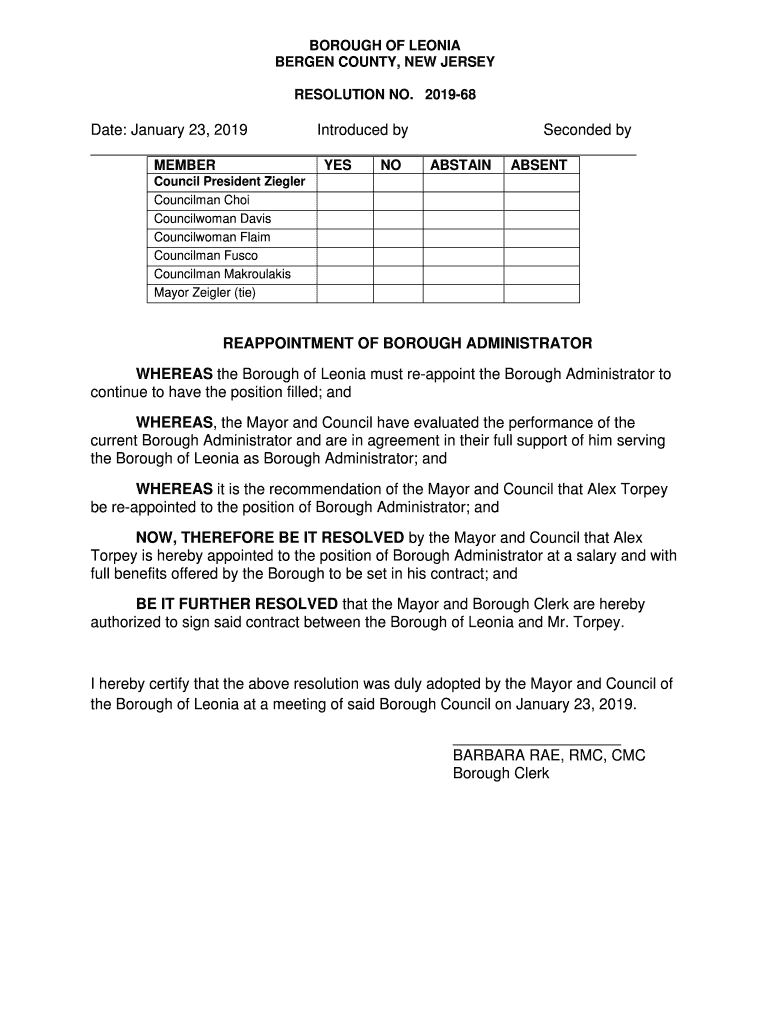 BOROUGH OF LEONIA
BERGEN COUNTY, NEW JERSEY

RESOLUTION NO. 2019-68

Date: January 23, 2019 Introduced by Seconded by

| MEMBER | YES | NO | ABSTAIN | ABSENT |
|---|---|---|---|---|
| Council President Ziegler | | | | |
| Councilman Choi | | | | |
| Councilwoman Davis | | | | |
| Councilwoman Flaim | | | | |
| Councilman Fusco | | | | |
| Councilman Makroulakis | | | | |
| Mayor Zeigler (tie) | | | | |

REAPPOINTMENT OF BOROUGH ADMINISTRATOR

WHEREAS the Borough of Leonia must re-appoint the Borough Administrator to continue to have the position filled; and

WHEREAS, the Mayor and Council have evaluated the performance of the current Borough Administrator and are in agreement in their full support of him serving the Borough of Leonia as Borough Administrator; and

WHEREAS it is the recommendation of the Mayor and Council that Alex Torpey be re-appointed to the position of Borough Administrator; and

NOW, THEREFORE BE IT RESOLVED by the Mayor and Council that Alex Torpey is hereby appointed to the position of Borough Administrator at a salary and with full benefits offered by the Borough to be set in his contract; and

BE IT FURTHER RESOLVED that the Mayor and Borough Clerk are hereby authorized to sign said contract between the Borough of Leonia and Mr. Torpey.

I hereby certify that the above resolution was duly adopted by the Mayor and Council of the Borough of Leonia at a meeting of said Borough Council on January 23, 2019.

BARBARA RAE, RMC, CMC
Borough Clerk